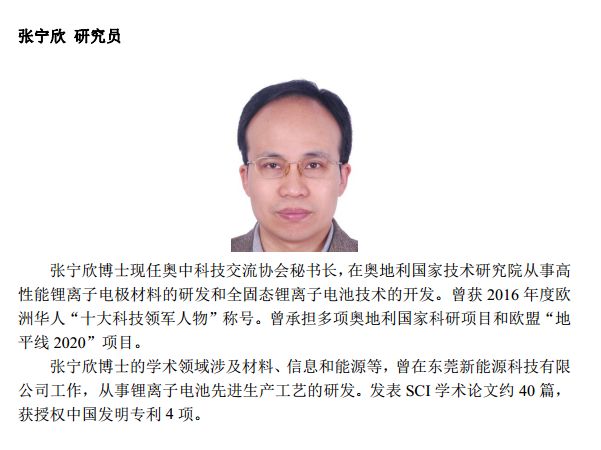 张宁欣 研究员

张宁欣博士现任奥中科技交流协会秘书长，在奥地利国家技术研究院从事高性能锂离子电极材料的研发和全固态锂离子电池技术的开发。曾获2016年度欧洲华人“十大科技领军人物”称号。曾承担多项奥地利国家科研项目和欧盟“地平线2020”项目。

张宁欣博士的学术领域涉及材料、信息和能源等，曾在东莞新能源科技有限公司工作，从事锂离子电池先进生产工艺的研发。发表SCI学术论文约40篇，获授权中国发明专利4项。